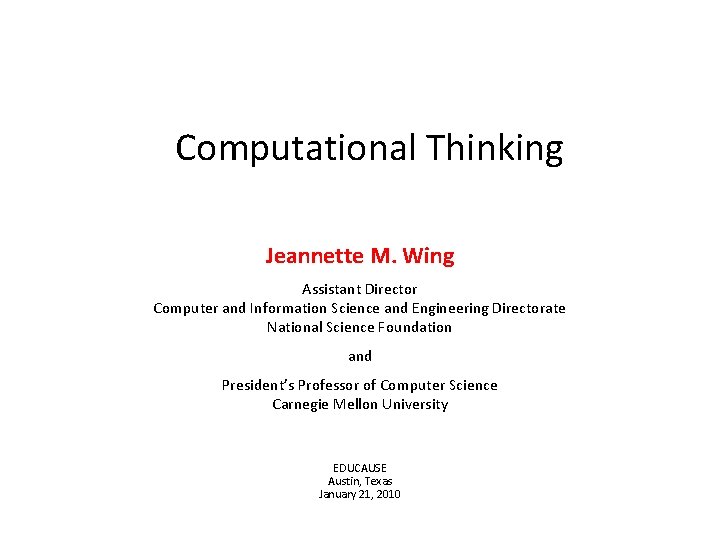 Computational Thinking

Jeannette M. Wing

Assistant Director
Computer and Information Science and Engineering Directorate
National Science Foundation

and

President's Professor of Computer Science
Carnegie Mellon University

EDUCAUSE
Austin, Texas
January 21, 2010